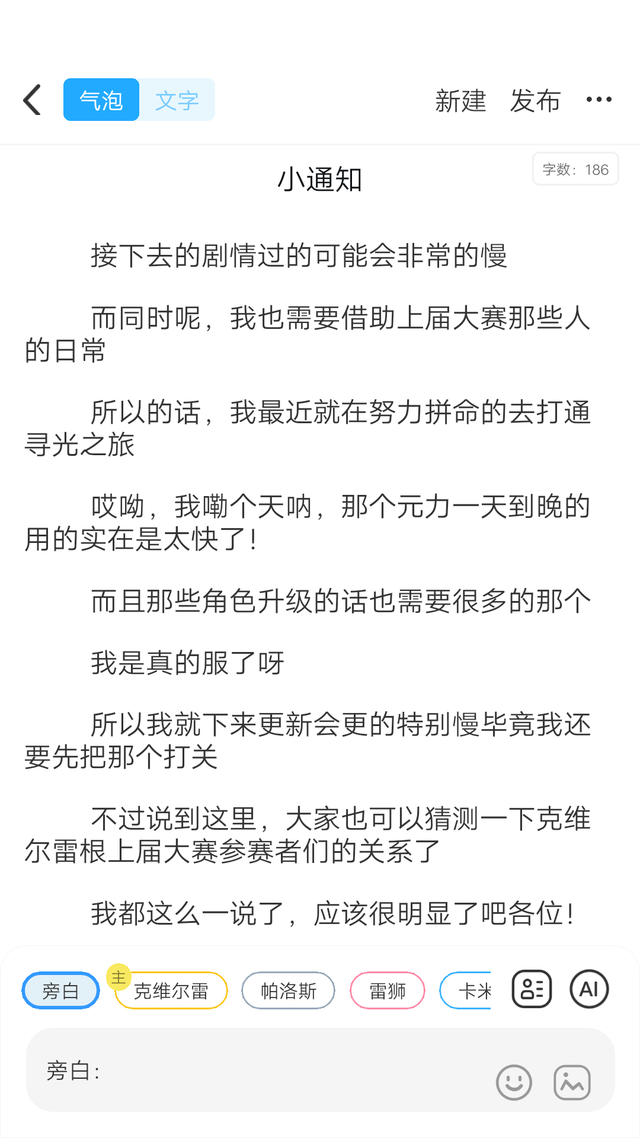 气泡 文字 新建 发布 ···

字数：186

小通知

接下去的剧情过的可能会非常的慢

而同时呢，我也需要借助上届大赛那些人的日常

所以的话，我最近就在努力拼命的去打通寻光之旅

哎呦，我嘞个天呐，那个元力一天到晚的用的实在是太快了！

而且那些角色升级的话也需要很多的那个

我是真的服了呀

所以我就下来更新会更的特别慢毕竟我还要先把那个打关

不过说到这里，大家也可以猜测一下克维尔雷根上届大赛参赛者们的关系了

我都这么一说了，应该很明显了吧各位！

旁白 主 克维尔雷 帕洛斯 雷狮 卡米 AI

旁白：